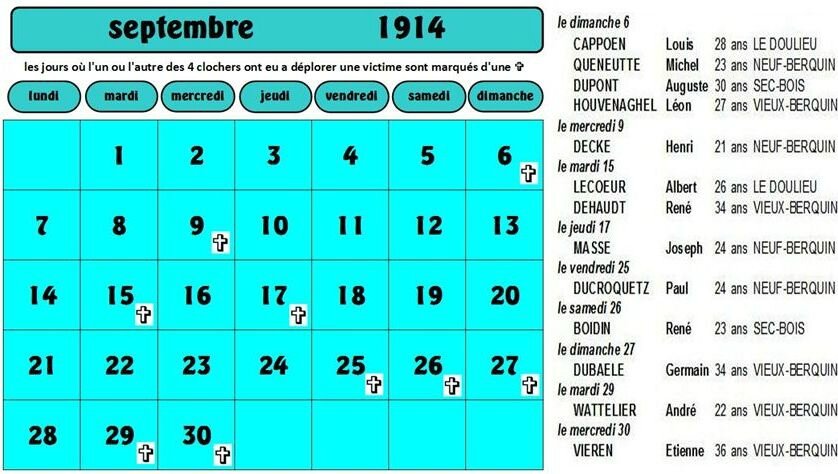 septembre 1914

les jours où l'un ou l'autre des 4 clochers ont eu a déplorer une victime sont marqués d'une ✞

| lundi | mardi | mercredi | jeudi | vendredi | samedi | dimanche |
|---|---|---|---|---|---|---|
| | 1 | 2 | 3 | 4 | 5 | 6 ✞ |
| 7 | 8 | 9 ✞ | 10 | 11 | 12 | 13 |
| 14 | 15 ✞ | 16 | 17 ✞ | 18 | 19 | 20 |
| 21 | 22 | 23 | 24 | 25 ✞ | 26 ✞ | 27 ✞ |
| 28 | 29 ✞ | 30 ✞ | | | | |

le dimanche 6
CAPPOEN Louis 28 ans LE DOULIEU
QUENEUTTE Michel 23 ans NEUF-BERQUIN
DUPONT Auguste 30 ans SEC-BOIS
HOUVENAGHEL Léon 27 ans VIEUX-BERQUIN
le mercredi 9
DECKE Henri 21 ans NEUF-BERQUIN
le mardi 15
LECOEUR Albert 26 ans LE DOULIEU
DEHAUDT René 34 ans VIEUX-BERQUIN
le jeudi 17
MASSE Joseph 24 ans NEUF-BERQUIN
le vendredi 25
DUCROQUETZ Paul 24 ans NEUF-BERQUIN
le samedi 26
BOIDIN René 23 ans SEC-BOIS
le dimanche 27
DUBAELE Germain 34 ans VIEUX-BERQUIN
le mardi 29
WATTELIER André 22 ans VIEUX-BERQUIN
le mercredi 30
VIEREN Etienne 36 ans VIEUX-BERQUIN